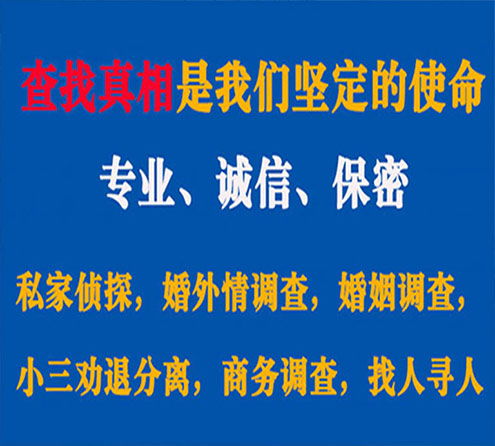 查找真相是我们坚定的使命

专业、诚信、保密

私家侦探，婚外情调查，婚姻调查，

小三劝退分离，商务调查，找人寻人